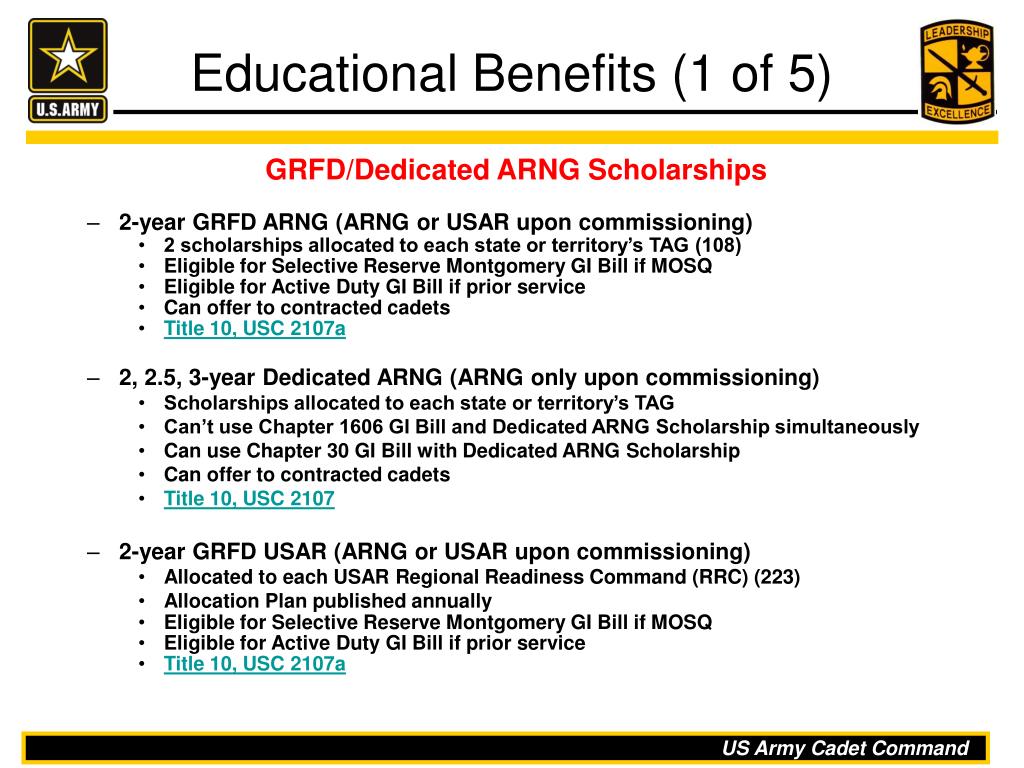 U.S.ARMY

Educational Benefits (1 of 5)

LEADERSHIP
EXCELLENCE

GRFD/Dedicated ARNG Scholarships

– 2-year GRFD ARNG (ARNG or USAR upon commissioning)
• 2 scholarships allocated to each state or territory's TAG (108)
• Eligible for Selective Reserve Montgomery GI Bill if MOSQ
• Eligible for Active Duty GI Bill if prior service
• Can offer to contracted cadets
• Title 10, USC 2107a

– 2, 2.5, 3-year Dedicated ARNG (ARNG only upon commissioning)
• Scholarships allocated to each state or territory's TAG
• Can't use Chapter 1606 GI Bill and Dedicated ARNG Scholarship simultaneously
• Can use Chapter 30 GI Bill with Dedicated ARNG Scholarship
• Can offer to contracted cadets
• Title 10, USC 2107

– 2-year GRFD USAR (ARNG or USAR upon commissioning)
• Allocated to each USAR Regional Readiness Command (RRC) (223)
• Allocation Plan published annually
• Eligible for Selective Reserve Montgomery GI Bill if MOSQ
• Eligible for Active Duty GI Bill if prior service
• Title 10, USC 2107a

US Army Cadet Command